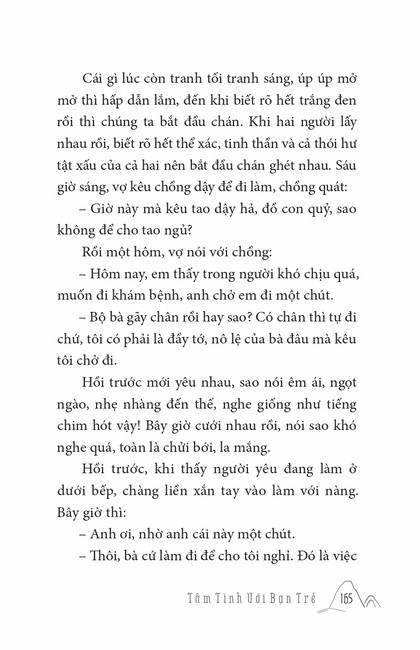 Cái gì lúc còn tranh tối tranh sáng, úp úp mở mở thì hấp dẫn lắm, đến khi biết rõ hết trắng đen rồi thì chúng ta bắt đầu chán. Khi hai người lấy nhau rồi, biết rõ hết thể xác, tinh thần và cả thói hư tật xấu của cả hai nên bắt đầu chán ghét nhau. Sáu giờ sáng, vợ kêu chồng dậy để đi làm, chồng quát:

– Giờ này mà kêu tao dậy hả, đồ con quỷ, sao không để cho tao ngủ?

Rồi một hôm, vợ nói với chồng:

– Hôm nay, em thấy trong người khó chịu quá, muốn đi khám bệnh, anh chở em đi một chút.

– Bộ bà gãy chân rồi hay sao? Có chân thì tự đi chứ, tôi có phải là đầy tớ, nô lệ của bà đâu mà kêu tôi chở đi.

Hồi trước mới yêu nhau, sao nói êm ái, ngọt ngào, nhẹ nhàng đến thế, nghe giống như tiếng chim hót vậy! Bây giờ cưới nhau rồi, nói sao khó nghe quá, toàn là chửi bới, la mắng.

Hồi trước, khi thấy người yêu đang làm ở dưới bếp, chàng liền xắn tay vào làm với nàng. Bây giờ thì:

– Anh ơi, nhờ anh cái này một chút.

– Thôi, bà cứ làm đi để cho tôi nghỉ. Đó là việc

Tâm Tình Với Bạn Trẻ 165